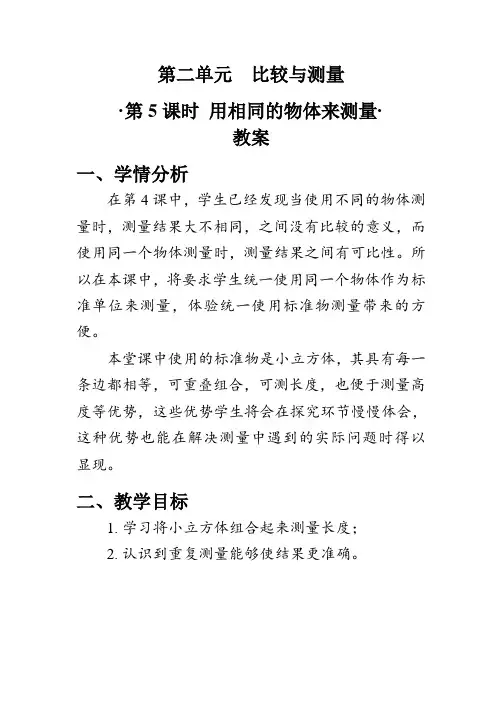 第二单元　比较与测量

·第 5 课时 用相同的物体来测量·

教案

一、学情分析

在第 4 课中，学生已经发现当使用不同的物体测量时，测量结果大不相同，之间没有比较的意义，而使用同一个物体测量时，测量结果之间有可比性。所以在本课中，将要求学生统一使用同一个物体作为标准单位来测量，体验统一使用标准物测量带来的方便。

本堂课中使用的标准物是小立方体，其具有每一条边都相等，可重叠组合，可测长度，也便于测量高度等优势，这些优势学生将会在探究环节慢慢体会，这种优势也能在解决测量中遇到的实际问题时得以显现。

二、教学目标

1. 学习将小立方体组合起来测量长度；

2. 认识到重复测量能够使结果更准确。